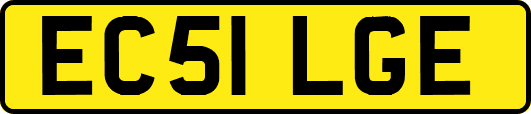 EC51 LGE